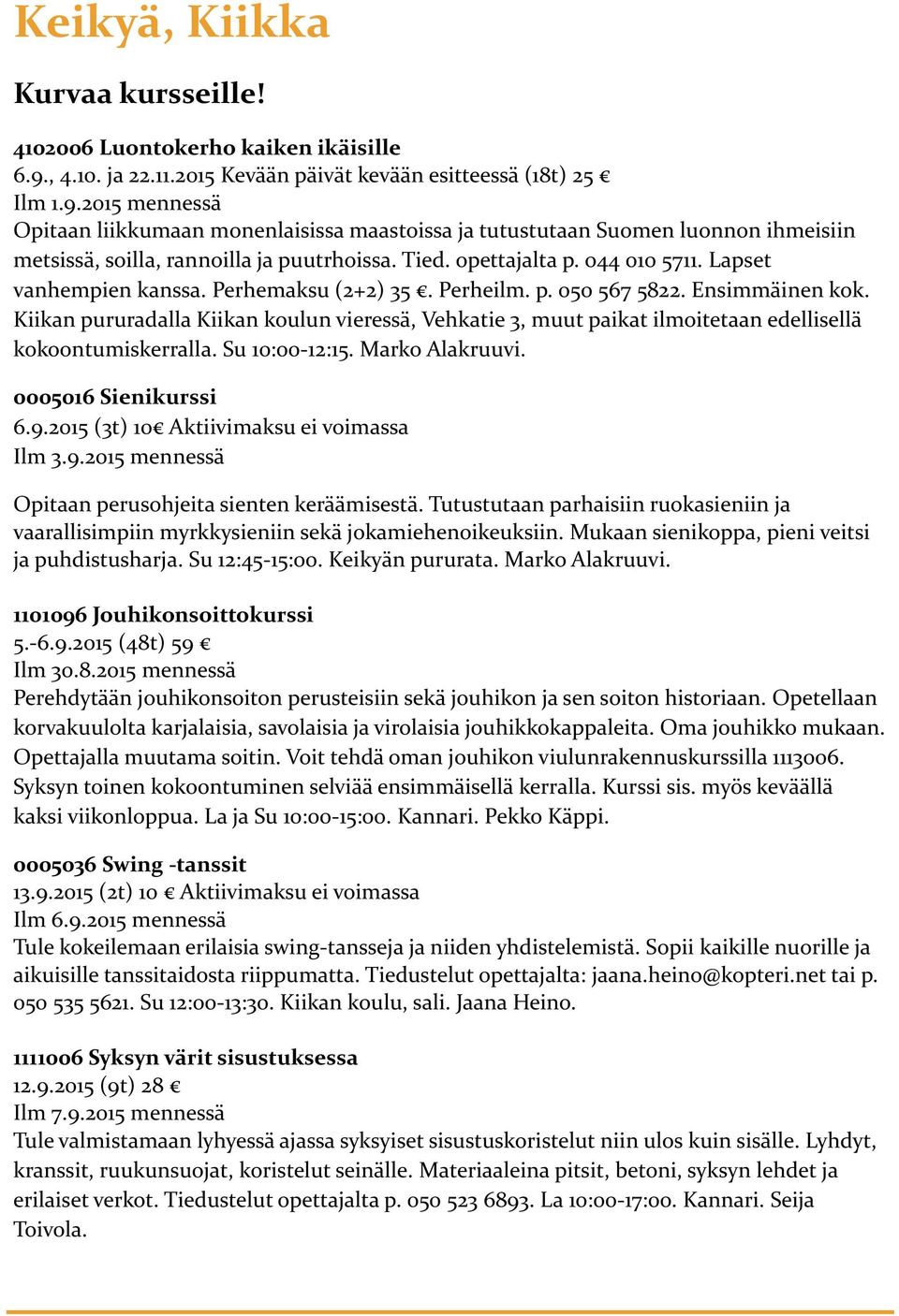 Keikyä, Kiikka

Kurvaa kursseille!

4102006 Luontokerho kaiken ikäisille
6.9., 4.10. ja 22.11.2015 Kevään päivät kevään esitteessä (18t) 25 €
Ilm 1.9.2015 mennessä
Opitaan liikkumaan monenlaisissa maastoissa ja tutustutaan Suomen luonnon ihmeisiin metsissä, soilla, rannoilla ja puutrhoissa. Tied. opettajalta p. 044 010 5711. Lapset vanhempien kanssa. Perhemaksu (2+2) 35 €. Perheilm. p. 050 567 5822. Ensimmäinen kok. Kiikan pururadalla Kiikan koulun vieressä, Vehkatie 3, muut paikat ilmoitetaan edellisellä kokoontumiskerralla. Su 10:00-12:15. Marko Alakruuvi.

0005016 Sienikurssi
6.9.2015 (3t) 10€ Aktiivimaksu ei voimassa
Ilm 3.9.2015 mennessä

Opitaan perusohjeita sienten keräämisestä. Tutustutaan parhaisiin ruokasieniin ja vaarallisimpiin myrkkysieniin sekä jokamiehenoikeuksiin. Mukaan sienikoppa, pieni veitsi ja puhdistusharja. Su 12:45-15:00. Keikyän pururata. Marko Alakruuvi.

1101096 Jouhikonsoittokurssi
5.-6.9.2015 (48t) 59 €
Ilm 30.8.2015 mennessä
Perehdytään jouhikonsoiton perusteisiin sekä jouhikon ja sen soiton historiaan. Opetellaan korvakuulolta karjalaisia, savolaisia ja virolaisia jouhikkokappaleita. Oma jouhikko mukaan. Opettajalla muutama soitin. Voit tehdä oman jouhikon viulunrakennuskurssilla 1113006. Syksyn toinen kokoontuminen selviää ensimmäisellä kerralla. Kurssi sis. myös keväällä kaksi viikonloppua. La ja Su 10:00-15:00. Kannari. Pekko Käppi.

0005036 Swing -tanssit
13.9.2015 (2t) 10 € Aktiivimaksu ei voimassa
Ilm 6.9.2015 mennessä
Tule kokeilemaan erilaisia swing-tansseja ja niiden yhdistelemistä. Sopii kaikille nuorille ja aikuisille tanssitaidosta riippumatta. Tiedustelut opettajalta: jaana.heino@kopteri.net tai p. 050 535 5621. Su 12:00-13:30. Kiikan koulu, sali. Jaana Heino.

1111006 Syksyn värit sisustuksessa
12.9.2015 (9t) 28 €
Ilm 7.9.2015 mennessä
Tule valmistamaan lyhyessä ajassa syksyiset sisustuskoristelut niin ulos kuin sisälle. Lyhdyt, kranssit, ruukunsuojat, koristelut seinälle. Materiaaleina pitsit, betoni, syksyn lehdet ja erilaiset verkot. Tiedustelut opettajalta p. 050 523 6893. La 10:00-17:00. Kannari. Seija Toivola.